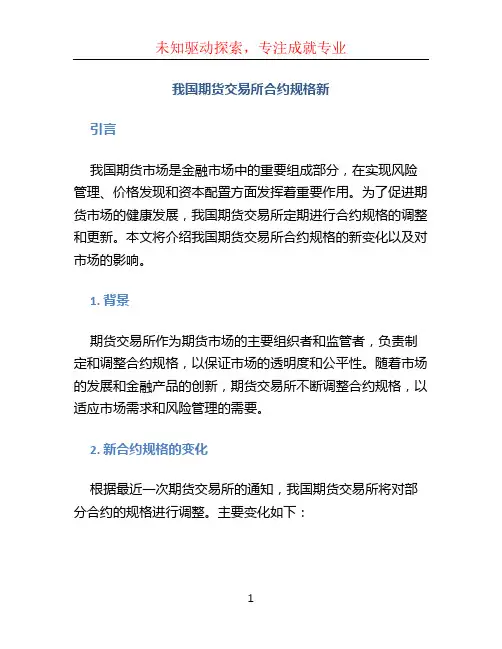 未知驱动探索，专注成就专业

我国期货交易所合约规格新

引言

我国期货市场是金融市场中的重要组成部分，在实现风险管理、价格发现和资本配置方面发挥着重要作用。为了促进期货市场的健康发展，我国期货交易所定期进行合约规格的调整和更新。本文将介绍我国期货交易所合约规格的新变化以及对市场的影响。

1. 背景

期货交易所作为期货市场的主要组织者和监管者，负责制定和调整合约规格，以保证市场的透明度和公平性。随着市场的发展和金融产品的创新，期货交易所不断调整合约规格，以适应市场需求和风险管理的需要。

2. 新合约规格的变化

根据最近一次期货交易所的通知，我国期货交易所将对部分合约的规格进行调整。主要变化如下：

1